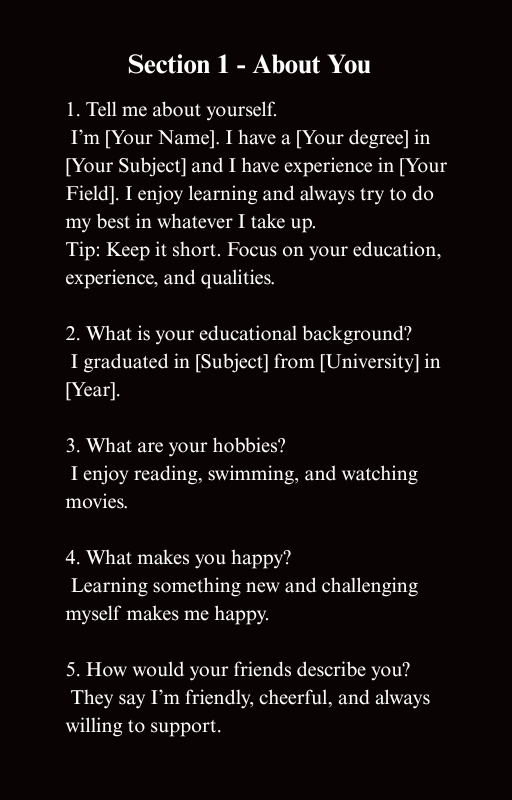 Section 1 - About You

1. Tell me about yourself.
I'm [Your Name]. I have a [Your degree] in [Your Subject] and I have experience in [Your Field]. I enjoy learning and always try to do my best in whatever I take up.
Tip: Keep it short. Focus on your education, experience, and qualities.

2. What is your educational background?
I graduated in [Subject] from [University] in [Year].

3. What are your hobbies?
I enjoy reading, swimming, and watching movies.

4. What makes you happy?
Learning something new and challenging myself makes me happy.

5. How would your friends describe you?
They say I'm friendly, cheerful, and always willing to support.